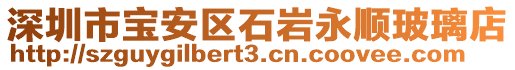 深圳市宝安区石岩永顺玻璃店
http://szguygilbert3.cn.coovee.com